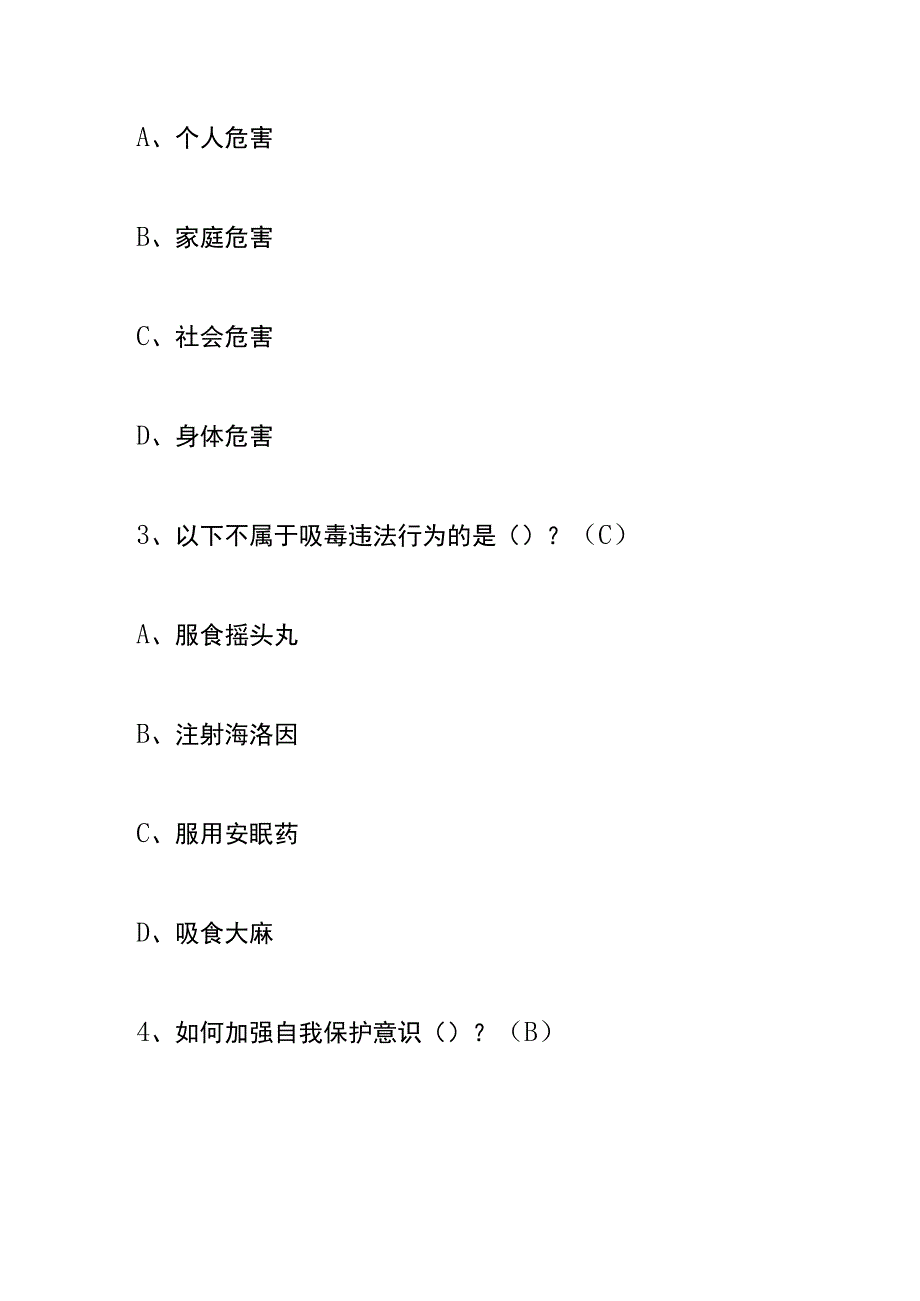 A、个人危害

B、家庭危害

C、社会危害

D、身体危害

3、以下不属于吸毒违法行为的是（）？（C）

A、服食摇头丸

B、注射海洛因

C、服用安眠药

D、吸食大麻

4、如何加强自我保护意识（）？（B）